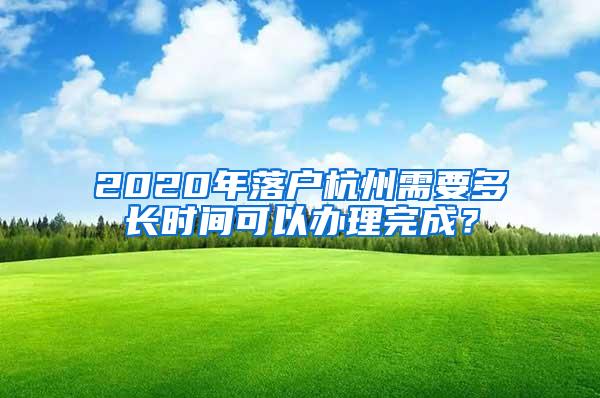 2020年落户杭州需要多长时间可以办理完成？